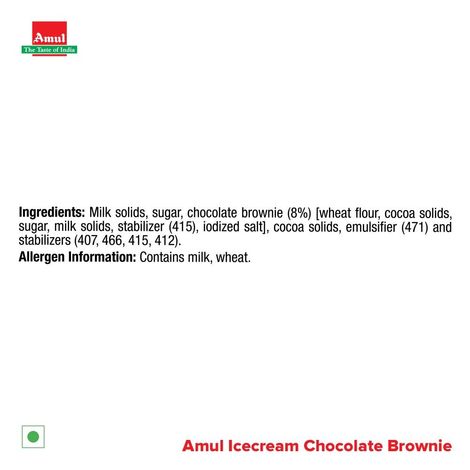 Amul
The Taste of India

Ingredients: Milk solids, sugar, chocolate brownie (8%) [wheat flour, cocoa solids, sugar, milk solids, stabilizer (415), iodized salt], cocoa solids, emulsifier (471) and stabilizers (407, 466, 415, 412).
Allergen Information: Contains milk, wheat.

Amul Icecream Chocolate Brownie